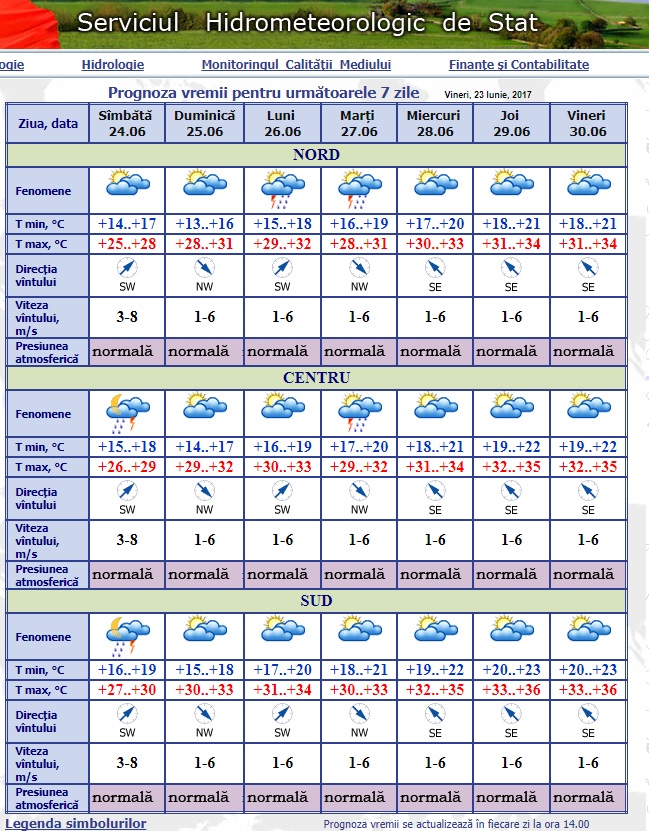 Serviciul Hidrometeorologic de Stat

ogie Hidrologie Monitoringul Calității Mediului Finanțe și Contabilitate

Prognoza vremii pentru următoarele 7 zile

Vineri, 23 Iunie, 2017

| Ziua, data | Sîmbătă 24.06 | Duminică 25.06 | Luni 26.06 | Marți 27.06 | Miercuri 28.06 | Joi 29.06 | Vineri 30.06 |
|---|---|---|---|---|---|---|---|
| NORD | | | | | | | |
| Fenomene | | | | | | | |
| T min, °C | +14..+17 | +13..+16 | +15..+18 | +16..+19 | +17..+20 | +18..+21 | +18..+21 |
| T max, °C | +25..+28 | +28..+31 | +29..+32 | +28..+31 | +30..+33 | +31..+34 | +31..+34 |
| Direcția vîntului | SW | NW | SW | NW | SE | SE | SE |
| Viteza vîntului, m/s | 3-8 | 1-6 | 1-6 | 1-6 | 1-6 | 1-6 | 1-6 |
| Presiunea atmosferică | normală | normală | normală | normală | normală | normală | normală |
| CENTRU | | | | | | | |
| Fenomene | | | | | | | |
| T min, °C | +15..+18 | +14..+17 | +16..+19 | +17..+20 | +18..+21 | +19..+22 | +19..+22 |
| T max, °C | +26..+29 | +29..+32 | +30..+33 | +29..+32 | +31..+34 | +32..+35 | +32..+35 |
| Direcția vîntului | SW | NW | SW | NW | SE | SE | SE |
| Viteza vîntului, m/s | 3-8 | 1-6 | 1-6 | 1-6 | 1-6 | 1-6 | 1-6 |
| Presiunea atmosferică | normală | normală | normală | normală | normală | normală | normală |
| SUD | | | | | | | |
| Fenomene | | | | | | | |
| T min, °C | +16..+19 | +15..+18 | +17..+20 | +18..+21 | +19..+22 | +20..+23 | +20..+23 |
| T max, °C | +27..+30 | +30..+33 | +31..+34 | +30..+33 | +32..+35 | +33..+36 | +33..+36 |
| Direcția vîntului | SW | NW | SW | NW | SE | SE | SE |
| Viteza vîntului, m/s | 3-8 | 1-6 | 1-6 | 1-6 | 1-6 | 1-6 | 1-6 |
| Presiunea atmosferică | normală | normală | normală | normală | normală | normală | normală |

Legenda simbolurilor

Prognoza vremii se actualizează în fiecare zi la ora 14.00